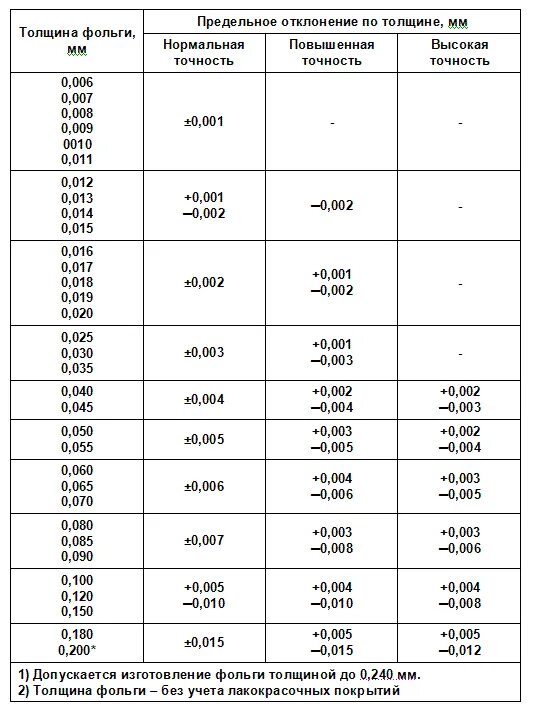 | Толщина фольги, мм | Предельное отклонение по толщине, мм | | |
|---|---|---|---|
| | Нормальная точность | Повышенная точность | Высокая точность |
| 0,006 0,007 0,008 0,009 0010 0,011 | ±0,001 | - | - |
| 0,012 0,013 0,014 0,015 | +0,001 –0,002 | –0,002 | - |
| 0,016 0,017 0,018 0,019 0,020 | ±0,002 | +0,001 –0,002 | - |
| 0,025 0,030 0,035 | ±0,003 | +0,001 –0,003 | - |
| 0,040 0,045 | ±0,004 | +0,002 –0,004 | +0,002 –0,003 |
| 0,050 0,055 | ±0,005 | +0,003 –0,005 | +0,002 –0,004 |
| 0,060 0,065 0,070 | ±0,006 | +0,004 –0,006 | +0,003 –0,005 |
| 0,080 0,085 0,090 | ±0,007 | +0,003 –0,008 | +0,003 –0,006 |
| 0,100 0,120 0,150 | +0,005 –0,010 | +0,004 –0,010 | +0,004 –0,008 |
| 0,180 0,200* | ±0,015 | +0,005 –0,015 | +0,005 –0,012 |

1) Допускается изготовление фольги толщиной до 0,240 мм.
2) Толщина фольги – без учета лакокрасочных покрытий